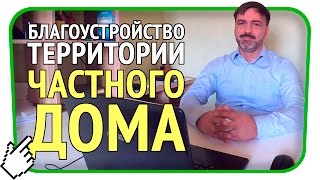 БЛАГОУСТРОЙСТВО
ТЕРРИТОРИИ
ЧАСТНОГО
ДОМА